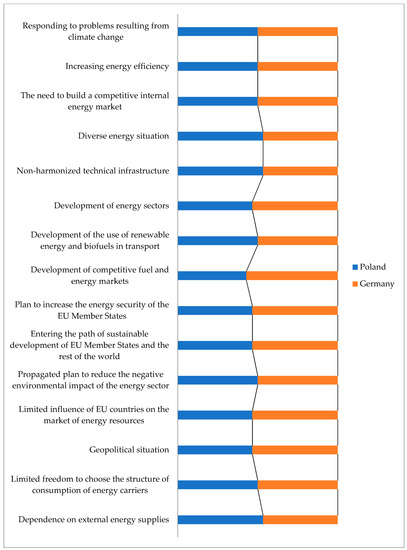 Responding to problems resulting from climate change

Increasing energy efficiency

The need to build a competitive internal energy market

Diverse energy situation

Non-harmonized technical infrastructure

Development of energy sectors

Development of the use of renewable energy and biofuels in transport

Development of competitive fuel and energy markets

Plan to increase the energy security of the EU Member States

Entering the path of sustainable development of EU Member States and the rest of the world

Propagated plan to reduce the negative environmental impact of the energy sector

Limited influence of EU countries on the market of energy resources

Geopolitical situation

Limited freedom to choose the structure of consumption of energy carriers

Dependence on external energy supplies

Poland

Germany